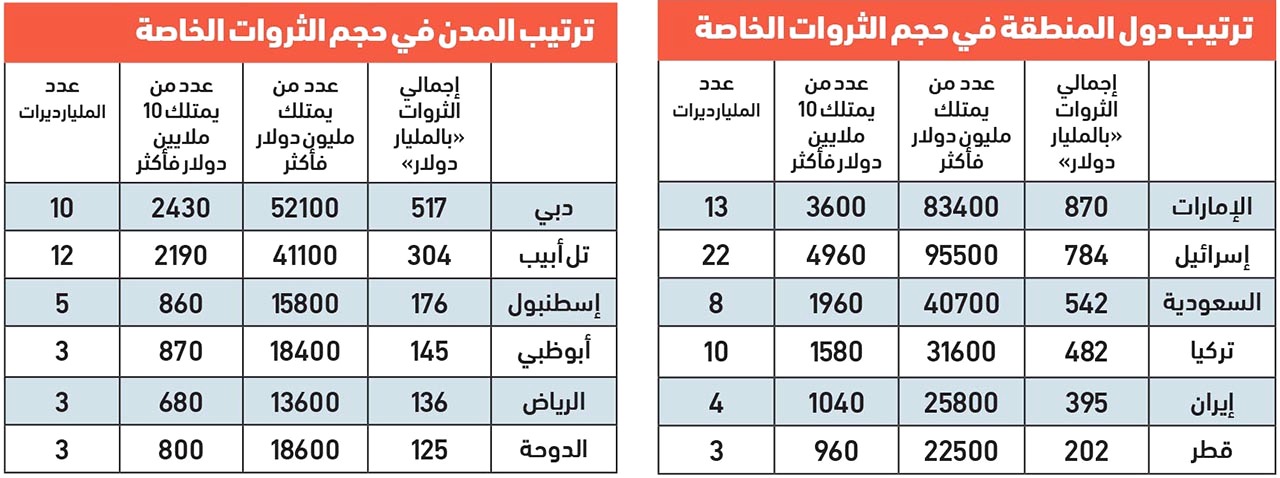 ترتيب دول المنطقة في حجم الثروات الخاصة

| | إجمالي الثروات «بالمليار دولار» | عدد من يمتلك مليون دولار فأكثر | عدد من يمتلك 10 ملايين دولار فأكثر | عدد المليارديرات |
|---|---|---|---|---|
| الإمارات | 870 | 83400 | 3600 | 13 |
| إسرائيل | 784 | 95500 | 4960 | 22 |
| السعودية | 542 | 40700 | 1960 | 8 |
| تركيا | 482 | 31600 | 1580 | 10 |
| إيران | 395 | 25800 | 1040 | 4 |
| قطر | 202 | 22500 | 960 | 3 |

ترتيب المدن في حجم الثروات الخاصة

| | إجمالي الثروات «بالمليار دولار» | عدد من يمتلك مليون دولار فأكثر | عدد من يمتلك 10 ملايين دولار فأكثر | عدد المليارديرات |
|---|---|---|---|---|
| دبي | 517 | 52100 | 2430 | 10 |
| تل أبيب | 304 | 41100 | 2190 | 12 |
| إسطنبول | 176 | 15800 | 860 | 5 |
| أبوظبي | 145 | 18400 | 870 | 3 |
| الرياض | 136 | 13600 | 680 | 3 |
| الدوحة | 125 | 18600 | 800 | 3 |